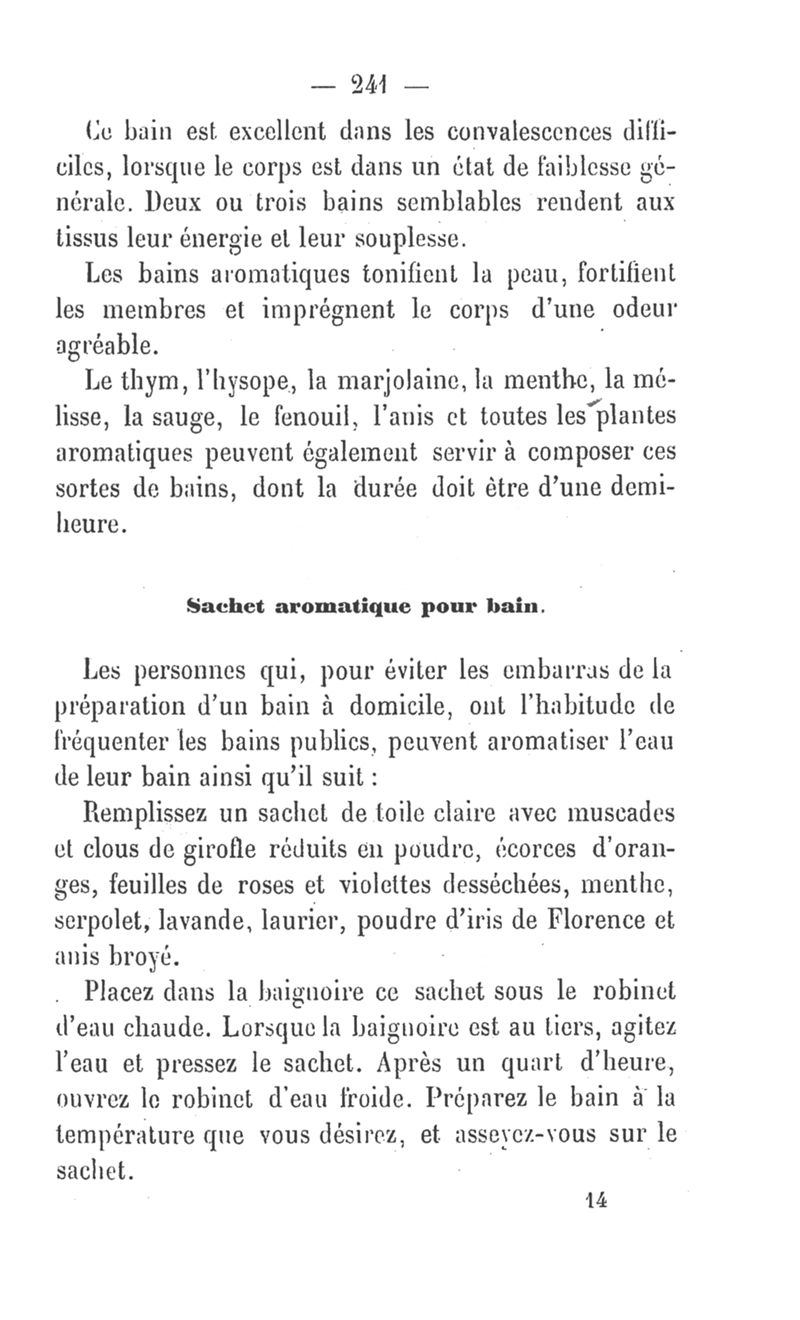 — 241 —

Ce bain est excellent dans les convalescences difficiles, lorsque le corps est dans un état de faiblesse générale. Deux ou trois bains semblables rendent aux tissus leur énergie et leur souplesse.

Les bains aromatiques tonifient la peau, fortifient les membres et imprégnent le corps d'une odeur agréable.

Le thym, l'hysope, la marjolaine, la menthe, la mélisse, la sauge, le fenouil, l'anis et toutes les plantes aromatiques peuvent également servir à composer ces sortes de bains, dont la durée doit être d'une demi-heure.

Sachet aromatique pour bain.

Les personnes qui, pour éviter les embarras de la préparation d'un bain à domicile, ont l'habitude de fréquenter les bains publics, peuvent aromatiser l'eau de leur bain ainsi qu'il suit :

Remplissez un sachet de toile claire avec muscades et clous de girofle réduits en poudre, écorces d'oranges, feuilles de roses et violettes desséchées, menthe, serpolet, lavande, laurier, poudre d'iris de Florence et anis broyé.

Placez dans la baignoire ce sachet sous le robinet d'eau chaude. Lorsque la baignoire est au tiers, agitez l'eau et pressez le sachet. Après un quart d'heure, ouvrez le robinet d'eau froide. Préparez le bain à la température que vous désirez, et asseyez-vous sur le sachet.

14